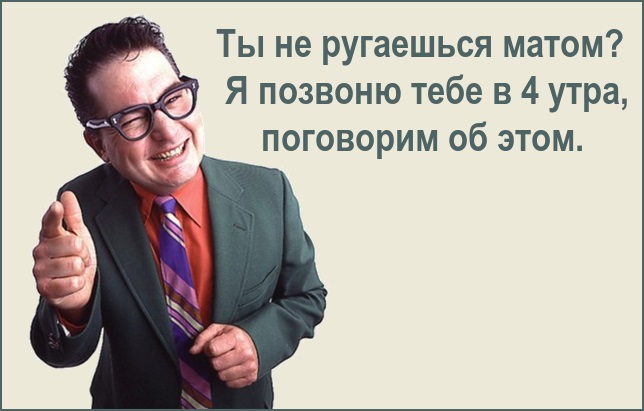 Ты не ругаешься матом? Я позвоню тебе в 4 утра, поговорим об этом.